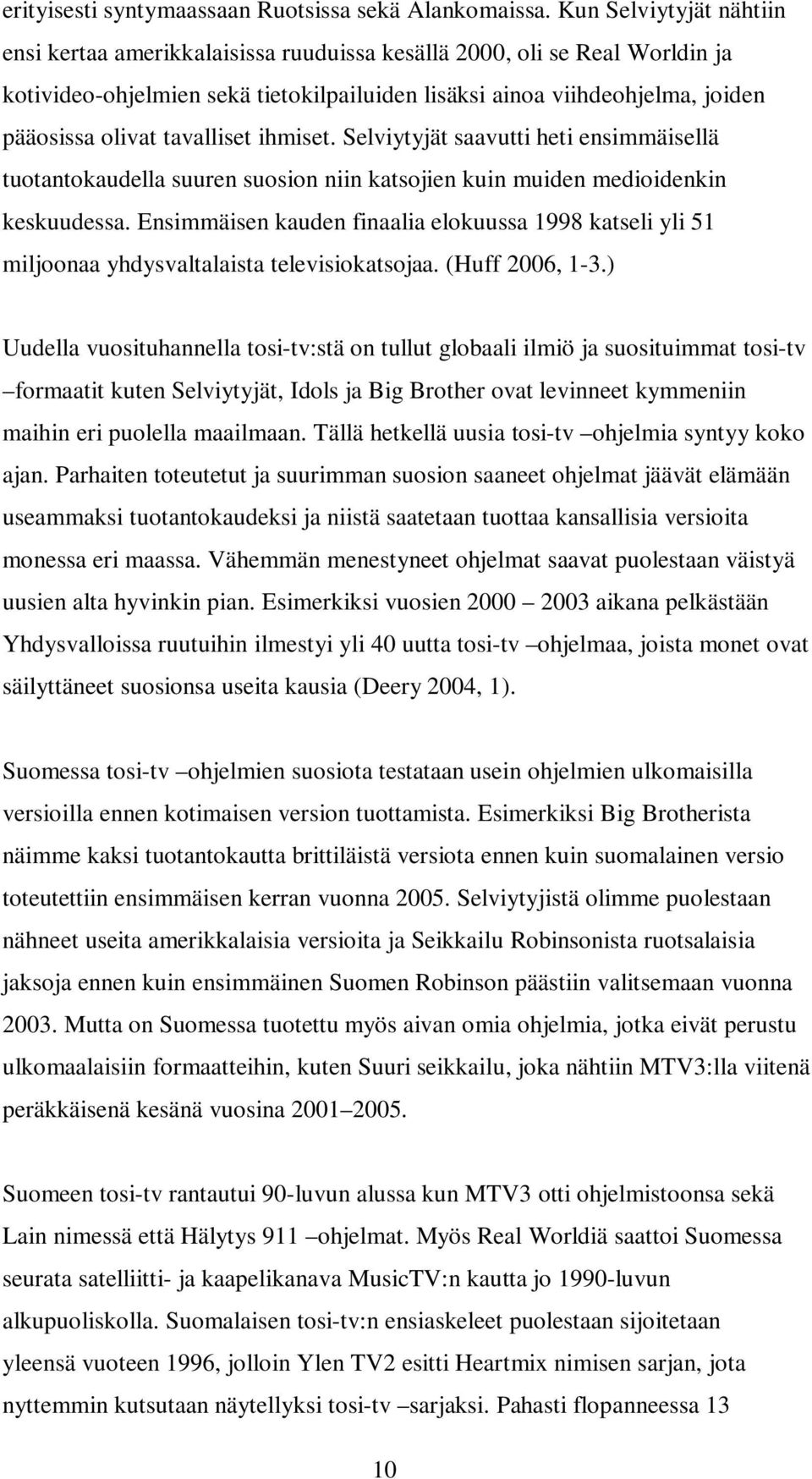 erityisesti syntymaassaan Ruotsissa sekä Alankomaissa. Kun Selviytyjät nähtiin ensi kertaa amerikkalaisissa ruuduissa kesällä 2000, oli se Real Worldin ja kotivideo-ohjelmien sekä tietokilpailuiden lisäksi ainoa viihdeohjelma, joiden pääosissa olivat tavalliset ihmiset. Selviytyjät saavutti heti ensimmäisellä tuotantokaudella suuren suosion niin katsojien kuin muiden medioidenkin keskuudessa. Ensimmäisen kauden finaalia elokuussa 1998 katseli yli 51 miljoonaa yhdysvaltalaista televisiokatsojaa. (Huff 2006, 1-3.)

Uudella vuosituhannella tosi-tv:stä on tullut globaali ilmiö ja suosituimmat tosi-tv –formaatit kuten Selviytyjät, Idols ja Big Brother ovat levinneet kymmeniin maihin eri puolella maailmaan. Tällä hetkellä uusia tosi-tv –ohjelmia syntyy koko ajan. Parhaiten toteutetut ja suurimman suosion saaneet ohjelmat jäävät elämään useammaksi tuotantokaudeksi ja niistä saatetaan tuottaa kansallisia versioita monessa eri maassa. Vähemmän menestyneet ohjelmat saavat puolestaan väistyä uusien alta hyvinkin pian. Esimerkiksi vuosien 2000 – 2003 aikana pelkästään Yhdysvalloissa ruutuihin ilmestyi yli 40 uutta tosi-tv –ohjelmaa, joista monet ovat säilyttäneet suosionsa useita kausia (Deery 2004, 1).

Suomessa tosi-tv –ohjelmien suosiota testataan usein ohjelmien ulkomaisilla versioilla ennen kotimaisen version tuottamista. Esimerkiksi Big Brotherista näimme kaksi tuotantokautta brittiläistä versiota ennen kuin suomalainen versio toteutettiin ensimmäisen kerran vuonna 2005. Selviytyjistä olimme puolestaan nähneet useita amerikkalaisia versioita ja Seikkailu Robinsonista ruotsalaisia jaksoja ennen kuin ensimmäinen Suomen Robinson päästiin valitsemaan vuonna 2003. Mutta on Suomessa tuotettu myös aivan omia ohjelmia, jotka eivät perustu ulkomaalaisiin formaatteihin, kuten Suuri seikkailu, joka nähtiin MTV3:lla viitenä peräkkäisenä kesänä vuosina 2001–2005.

Suomeen tosi-tv rantautui 90-luvun alussa kun MTV3 otti ohjelmistoonsa sekä Lain nimessä että Hälytys 911 –ohjelmat. Myös Real Worldiä saattoi Suomessa seurata satelliitti- ja kaapelikanava MusicTV:n kautta jo 1990-luvun alkupuoliskolla. Suomalaisen tosi-tv:n ensiaskeleet puolestaan sijoitetaan yleensä vuoteen 1996, jolloin Ylen TV2 esitti Heartmix nimisen sarjan, jota nyttemmin kutsutaan näytellyksi tosi-tv –sarjaksi. Pahasti flopanneessa 13

10